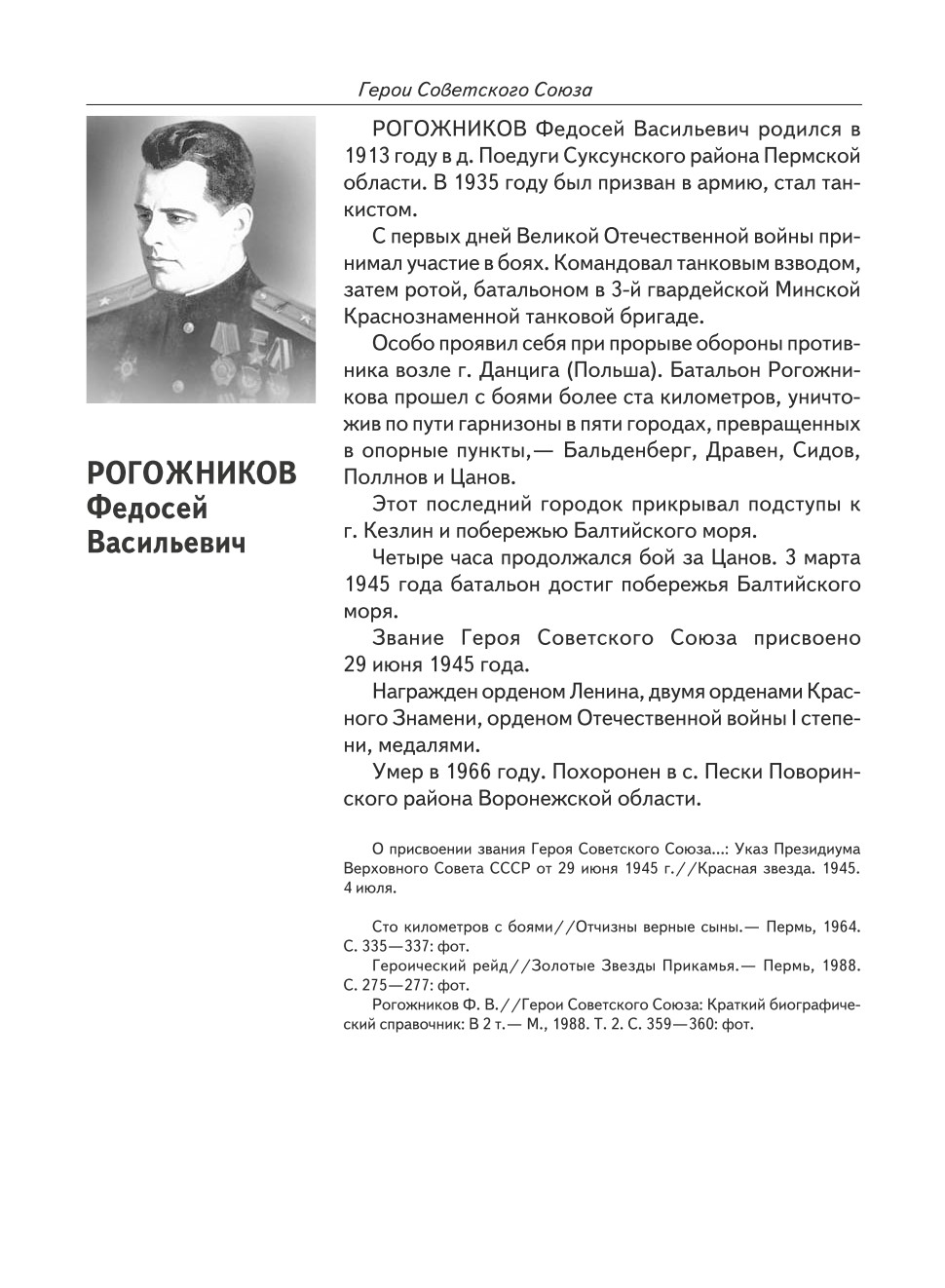 Герои Советского Союза

РОГОЖНИКОВ
Федосей
Васильевич

РОГОЖНИКОВ Федосей Васильевич родился в 1913 году в д. Поедуги Суксунского района Пермской области. В 1935 году был призван в армию, стал танкистом.

С первых дней Великой Отечественной войны принимал участие в боях. Командовал танковым взводом, затем ротой, батальоном в 3-й гвардейской Минской Краснознаменной танковой бригаде.

Особо проявил себя при прорыве обороны противника возле г. Данцига (Польша). Батальон Рогожникова прошел с боями более ста километров, уничтожив по пути гарнизоны в пяти городах, превращенных в опорные пункты,— Бальденберг, Дравен, Сидов, Поллнов и Цанов.

Этот последний городок прикрывал подступы к г. Кезлин и побережью Балтийского моря.

Четыре часа продолжался бой за Цанов. 3 марта 1945 года батальон достиг побережья Балтийского моря.

Звание Героя Советского Союза присвоено 29 июня 1945 года.

Награжден орденом Ленина, двумя орденами Красного Знамени, орденом Отечественной войны I степени, медалями.

Умер в 1966 году. Похоронен в с. Пески Поворинского района Воронежской области.

О присвоении звания Героя Советского Союза...: Указ Президиума Верховного Совета СССР от 29 июня 1945 г.//Красная звезда. 1945. 4 июля.

Сто километров с боями//Отчизны верные сыны.— Пермь, 1964. С. 335—337: фот.

Героический рейд//Золотые Звезды Прикамья.— Пермь, 1988. С. 275—277: фот.

Рогожников Ф. В.//Герои Советского Союза: Краткий биографический справочник: В 2 т.— М., 1988. Т. 2. С. 359—360: фот.